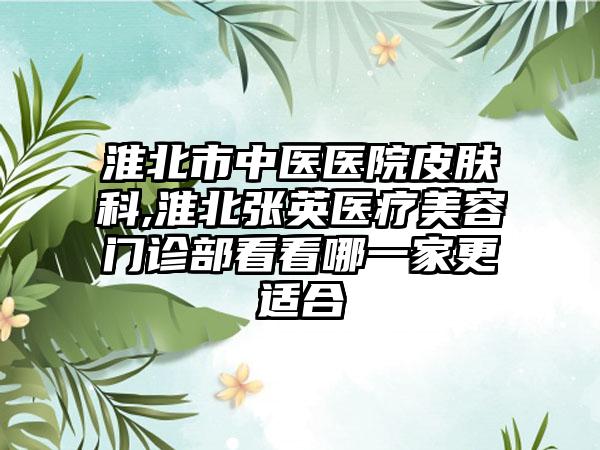 淮北市中医医院皮肤科,淮北张英医疗美容门诊部看看哪一家更适合